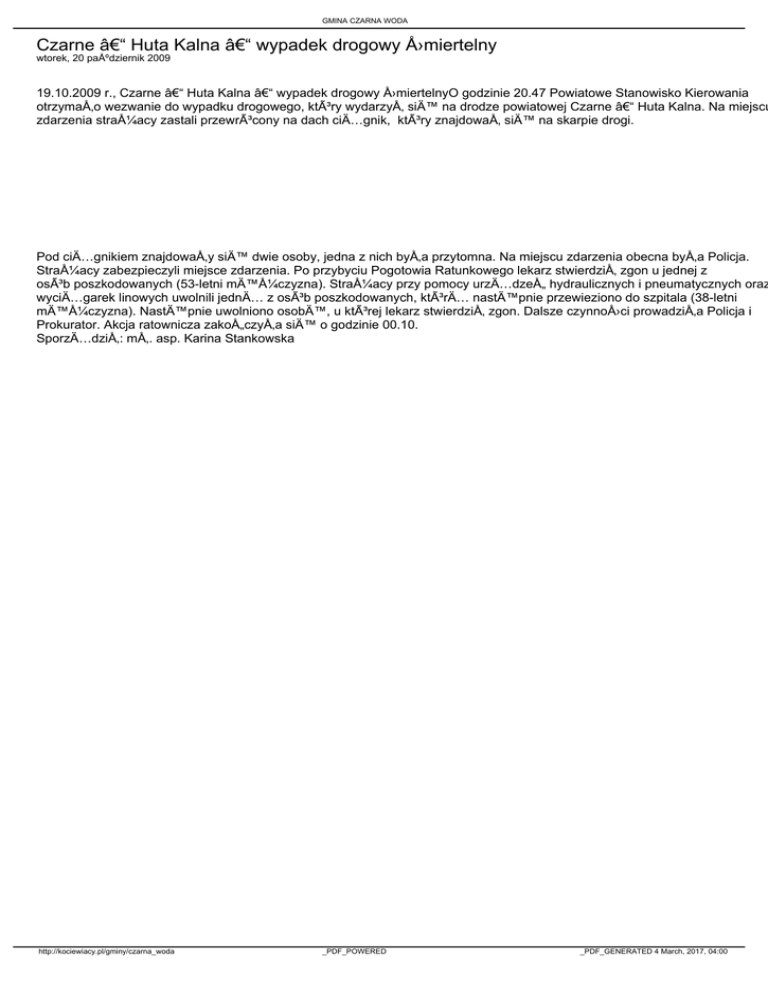 GMINA CZARNA WODA

Czarne â€“ Huta Kalna â€“ wypadek drogowy Å›miertelny
wtorek, 20 paÅºdziernik 2009

19.10.2009 r., Czarne â€“ Huta Kalna â€“ wypadek drogowy Å›miertelnyO godzinie 20.47 Powiatowe Stanowisko Kierowania otrzymaÅ‚o wezwanie do wypadku drogowego, ktÃ³ry wydarzyÅ‚ siÄ™ na drodze powiatowej Czarne â€“ Huta Kalna. Na miejscu zdarzenia straÅ¼acy zastali przewrÃ³cony na dach ciÄ…gnik, ktÃ³ry znajdowaÅ‚ siÄ™ na skarpie drogi.

Pod ciÄ…gnikiem znajdowaÅ‚y siÄ™ dwie osoby, jedna z nich byÅ‚a przytomna. Na miejscu zdarzenia obecna byÅ‚a Policja. StraÅ¼acy zabezpieczyli miejsce zdarzenia. Po przybyciu Pogotowia Ratunkowego lekarz stwierdziÅ‚ zgon u jednej z osÃ³b poszkodowanych (53-letni mÄ™Å¼czyzna). StraÅ¼acy przy pomocy urzÄ…dzeÅ„ hydraulicznych i pneumatycznych oraz wyciÄ…garek linowych uwolnili jednÄ… z osÃ³b poszkodowanych, ktÃ³rÄ… nastÄ™pnie przewieziono do szpitala (38-letni mÄ™Å¼czyzna). NastÄ™pnie uwolniono osobÄ™, u ktÃ³rej lekarz stwierdziÅ‚ zgon. Dalsze czynnoÅ›ci prowadziÅ‚a Policja i Prokurator. Akcja ratownicza zakoÅ„czyÅ‚a siÄ™ o godzinie 00.10.
SporzÄ…dziÅ‚: mÅ‚. asp. Karina Stankowska

http://kociewiacy.pl/gminy/czarna_woda _PDF_POWERED _PDF_GENERATED 4 March, 2017, 04:00